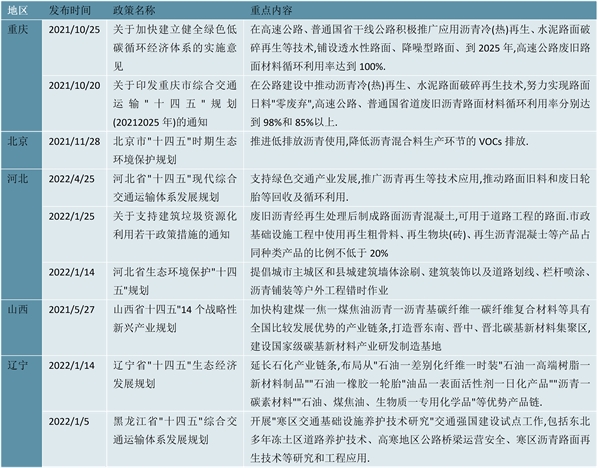 | 地区 | 发布时间 | 政策名称 | 重点内容 |
|---|---|---|---|
| 重庆 | 2021/10/25 | 关于加快建立健全绿色低碳循环经济体系的实施意见 | 在高速公路、普通国省干线公路积极推广应用沥青冷(热)再生、水泥路面破碎再生等技术,铺设透水性路面、降噪型路面、到 2025 年,高速公路废旧路面材料循环利用率达到 100%. |
| | 2021/10/20 | 关于印发重庆市综合交通运输"十四五"规划(20212025 年)的通知 | 在公路建设中推动沥青冷(热)再生、水泥路面破碎再生技术,努力实现路面日料"零废弃",高速公路、普通国省道废旧沥青路面材料循环利用率分别达到 98%和 85%以上. |
| 北京 | 2021/11/28 | 北京市"十四五"时期生态环境保护规划 | 推进低排放沥青使用,降低沥青混合料生产环节的 VOCs 排放. |
| 河北 | 2022/4/25 | 河北省"十四五"现代综合交通运输体系发展规划 | 支持绿色交通产业发展,推广沥青再生等技术应用,推动路面旧料和废日轮胎等回收及循环利用. |
| | 2022/1/25 | 关于支持建筑垃圾资源化利用若干政策措施的通知 | 废旧沥青经再生处理后制成路面沥青混凝土,可用于道路工程的路面.市政基础设施工程中使用再生粗骨料、再生物块(砖)、再生沥青混凝土等产品占同种类产品的比例不低于 20% |
| | 2022/1/14 | 河北省生态环境保护"十四五"规划 | 提倡城市主城区和县城建筑墙体涂刷、建筑装饰以及道路划线、栏杆喷涂、沥青铺装等户外工程错时作业 |
| 山西 | 2021/5/27 | 山西省十四五"14 个战略性新兴产业规划 | 加快构建煤一焦一煤焦油沥青一沥青基碳纤维一碳纤维复合材料等具有全国比较发展优势的产业链条,打造晋东南、晋中、晋北碳基新材料集聚区,建设国家级碳基新材料产业研发制造基地 |
| 辽宁 | 2022/1/14 | 辽宁省"十四五"生态经济发展规划 | 延长石化产业链条,布局从"石油一差别化纤维一时装"石油一高端树脂一新材料制品""石油一橡胶一轮胎"油品一表面活性剂一日化产品""沥青一碳素材料""石油、煤焦油、生物质一专用化学品"等优势产品链. |
| | 2022/1/5 | 黑龙江省"十四五"综合交通运输体系发展规划 | 开展"寒区交通基础设施养护技术研究"交通强国建设试点工作,包括东北多年冻土区道路养护技术、高寒地区公路桥梁运营安全、寒区沥青路面再生技术等研究和工程应用. |